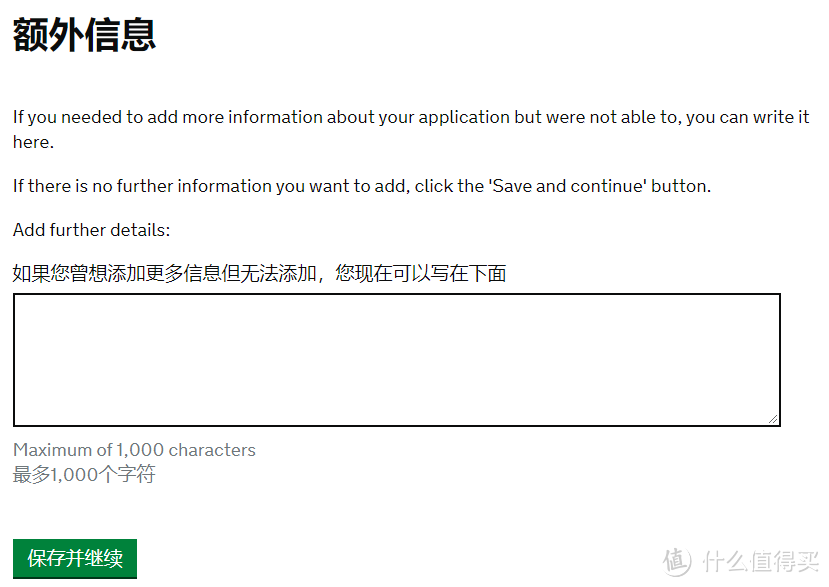 额外信息

If you needed to add more information about your application but were not able to, you can write it here.

If there is no further information you want to add, click the 'Save and continue' button.

Add further details:

如果您曾想添加更多信息但无法添加，您现在可以写在下面

Maximum of 1,000 characters
最多1,000个字符

保存并继续

值 什么值得买